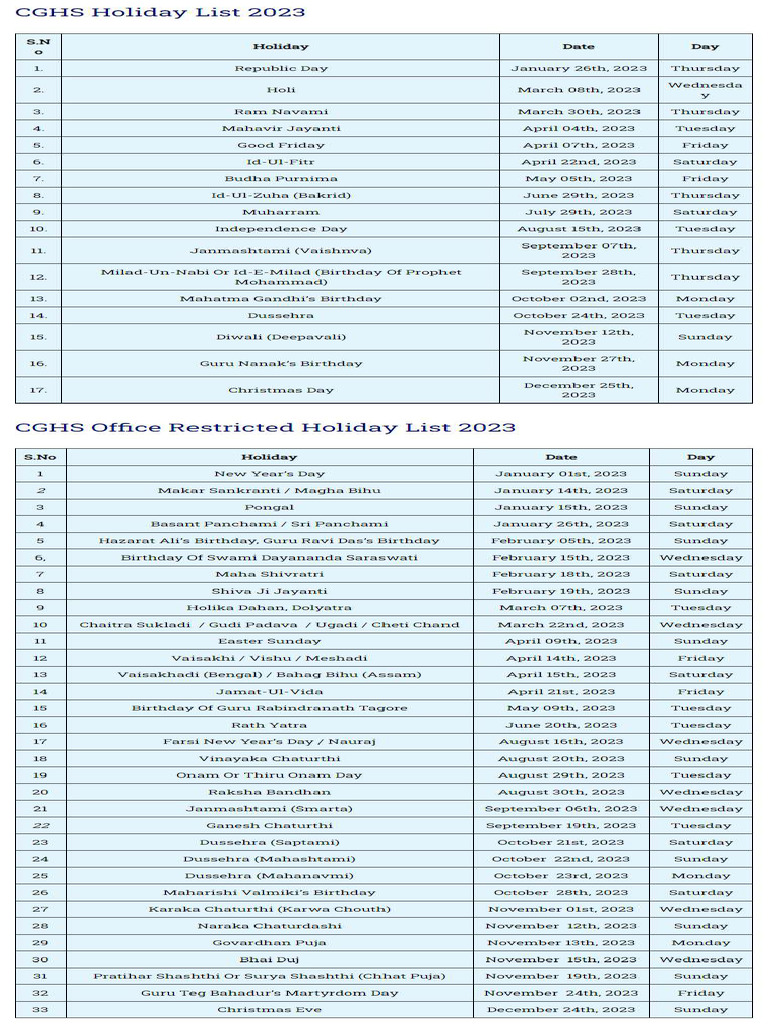 CGHS Holiday List 2023

| S.No | Holiday | Date | Day |
|---|---|---|---|
| 1. | Republic Day | January 26th, 2023 | Thursday |
| 2. | Holi | March 08th, 2023 | Wednesday |
| 3. | Ram Navami | March 30th, 2023 | Thursday |
| 4. | Mahavir Jayanti | April 04th, 2023 | Tuesday |
| 5. | Good Friday | April 07th, 2023 | Friday |
| 6. | Id-Ul-Fitr | April 22nd, 2023 | Saturday |
| 7. | Budha Purnima | May 05th, 2023 | Friday |
| 8. | Id-Ul-Zuha (Bakrid) | June 29th, 2023 | Thursday |
| 9. | Muharram | July 29th, 2023 | Saturday |
| 10. | Independence Day | August 15th, 2023 | Tuesday |
| 11. | Janmashtami (Vaishnva) | September 07th, 2023 | Thursday |
| 12. | Milad-Un-Nabi Or Id-E-Milad (Birthday Of Prophet Mohammad) | September 28th, 2023 | Thursday |
| 13. | Mahatma Gandhi's Birthday | October 02nd, 2023 | Monday |
| 14. | Dussehra | October 24th, 2023 | Tuesday |
| 15. | Diwali (Deepavali) | November 12th, 2023 | Sunday |
| 16. | Guru Nanak's Birthday | November 27th, 2023 | Monday |
| 17. | Christmas Day | December 25th, 2023 | Monday |

CGHS Office Restricted Holiday List 2023

| S.No | Holiday | Date | Day |
|---|---|---|---|
| 1 | New Year's Day | January 01st, 2023 | Sunday |
| 2 | Makar Sankranti / Magha Bihu | January 14th, 2023 | Saturday |
| 3 | Pongal | January 15th, 2023 | Sunday |
| 4 | Basant Panchami / Sri Panchami | January 26th, 2023 | Saturday |
| 5 | Hazarat Ali's Birthday, Guru Ravi Das's Birthday | February 05th, 2023 | Sunday |
| 6. | Birthday Of Swami Dayananda Saraswati | February 15th, 2023 | Wednesday |
| 7 | Maha Shivratri | February 18th, 2023 | Saturday |
| 8 | Shiva Ji Jayanti | February 19th, 2023 | Sunday |
| 9 | Holika Dahan, Dolyatra | March 07th, 2023 | Tuesday |
| 10 | Chaitra Sukladi / Gudi Padava / Ugadi / Cheti Chand | March 22nd, 2023 | Wednesday |
| 11 | Easter Sunday | April 09th, 2023 | Sunday |
| 12 | Vaisakhi / Vishu / Meshadi | April 14th, 2023 | Friday |
| 13 | Vaisakhadi (Bengal) / Bahag Bihu (Assam) | April 15th, 2023 | Saturday |
| 14 | Jamat-Ul-Vida | April 21st, 2023 | Friday |
| 15 | Birthday Of Guru Rabindranath Tagore | May 09th, 2023 | Tuesday |
| 16 | Rath Yatra | June 20th, 2023 | Tuesday |
| 17 | Farsi New Year's Day / Nauraj | August 16th, 2023 | Wednesday |
| 18 | Vinayaka Chaturthi | August 20th, 2023 | Sunday |
| 19 | Onam Or Thiru Onam Day | August 29th, 2023 | Tuesday |
| 20 | Raksha Bandhan | August 30th, 2023 | Wednesday |
| 21 | Janmashtami (Smarta) | September 06th, 2023 | Wednesday |
| 22 | Ganesh Chaturthi | September 19th, 2023 | Tuesday |
| 23 | Dussehra (Saptami) | October 21st, 2023 | Saturday |
| 24 | Dussehra (Mahashtami) | October 22nd, 2023 | Sunday |
| 25 | Dussehra (Mahanavmi) | October 23rd, 2023 | Monday |
| 26 | Maharishi Valmiki's Birthday | October 28th, 2023 | Saturday |
| 27 | Karaka Chaturthi (Karwa Chouth) | November 01st, 2023 | Wednesday |
| 28 | Naraka Chaturdashi | November 12th, 2023 | Sunday |
| 29 | Govardhan Puja | November 13th, 2023 | Monday |
| 30 | Bhai Duj | November 15th, 2023 | Wednesday |
| 31 | Pratihar Shashthi Or Surya Shashthi (Chhat Puja) | November 19th, 2023 | Sunday |
| 32 | Guru Teg Bahadur's Martyrdom Day | November 24th, 2023 | Friday |
| 33 | Christmas Eve | December 24th, 2023 | Sunday |